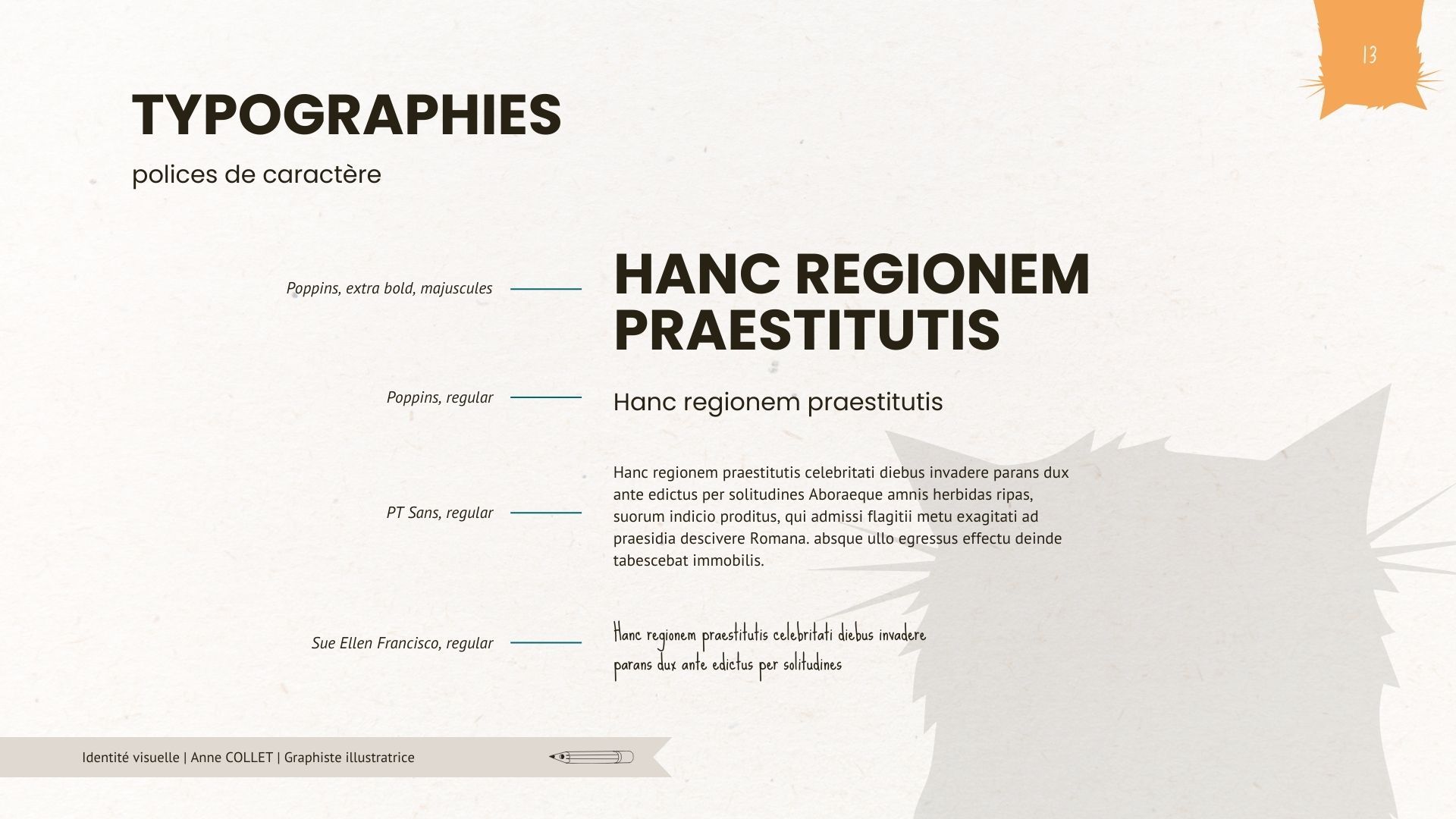 13

TYPOGRAPHIES

polices de caractère

Poppins, extra bold, majuscules

HANC REGIONEM PRAESTITUTIS

Poppins, regular

Hanc regionem praestitutis

PT Sans, regular

Hanc regionem praestitutis celebritati diebus invadere parans dux ante edictus per solitudines Aboraeque amnis herbidas ripas, suorum indicio proditus, qui admissi flagitii metu exagitati ad praesidia descivere Romana. absque ullo egressus effectu deinde tabescebat immobilis.

Sue Ellen Francisco, regular

Hanc regionem praestitutis celebritati diebus invadere parans dux ante edictus per solitudines

Identité visuelle | Anne COLLET | Graphiste illustratrice